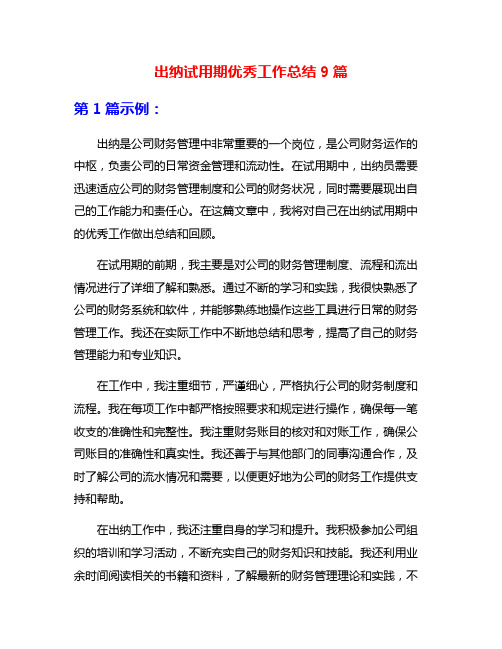 出纳试用期优秀工作总结 9 篇

第 1 篇示例：

出纳是公司财务管理中非常重要的一个岗位，是公司财务运作的中枢，负责公司的日常资金管理和流动性。在试用期中，出纳员需要迅速适应公司的财务管理制度和公司的财务状况，同时需要展现出自己的工作能力和责任心。在这篇文章中，我将对自己在出纳试用期中的优秀工作做出总结和回顾。

在试用期的前期，我主要是对公司的财务管理制度、流程和流出情况进行了详细了解和熟悉。通过不断的学习和实践，我很快熟悉了公司的财务系统和软件，并能够熟练地操作这些工具进行日常的财务管理工作。我还在实际工作中不断地总结和思考，提高了自己的财务管理能力和专业知识。

在工作中，我注重细节，严谨细心，严格执行公司的财务制度和流程。我在每项工作中都严格按照要求和规定进行操作，确保每一笔收支的准确性和完整性。我注重财务账目的核对和对账工作，确保公司账目的准确性和真实性。我还善于与其他部门的同事沟通合作，及时了解公司的流水情况和需要，以便更好地为公司的财务工作提供支持和帮助。

在出纳工作中，我还注重自身的学习和提升。我积极参加公司组织的培训和学习活动，不断充实自己的财务知识和技能。我还利用业余时间阅读相关的书籍和资料，了解最新的财务管理理论和实践，不